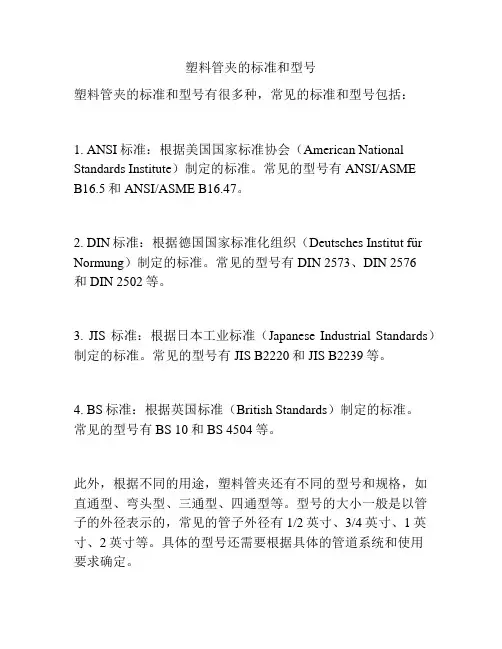 塑料管夹的标准和型号

塑料管夹的标准和型号有很多种，常见的标准和型号包括：

1. ANSI 标准：根据美国国家标准协会（American National Standards Institute）制定的标准。常见的型号有 ANSI/ASME B16.5 和 ANSI/ASME B16.47。

2. DIN 标准：根据德国国家标准化组织（Deutsches Institut für Normung）制定的标准。常见的型号有 DIN 2573、DIN 2576 和 DIN 2502 等。

3. JIS 标准：根据日本工业标准（Japanese Industrial Standards）制定的标准。常见的型号有 JIS B2220 和 JIS B2239 等。

4. BS 标准：根据英国标准（British Standards）制定的标准。常见的型号有 BS 10 和 BS 4504 等。

此外，根据不同的用途，塑料管夹还有不同的型号和规格，如直通型、弯头型、三通型、四通型等。型号的大小一般是以管子的外径表示的，常见的管子外径有 1/2 英寸、3/4 英寸、1 英寸、2 英寸等。具体的型号还需要根据具体的管道系统和使用要求确定。